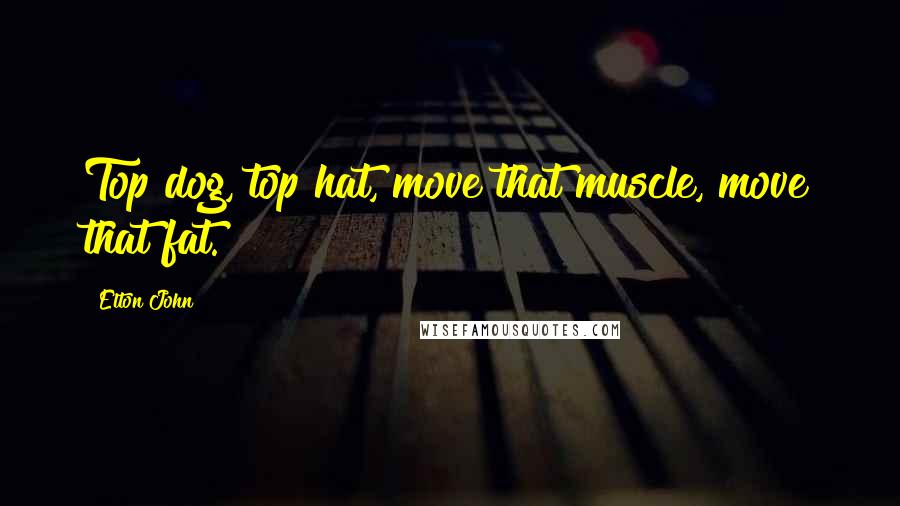 Top dog, top hat, move that muscle, move that fat.

Elton John

WISEFAMOUSQUOTES.COM